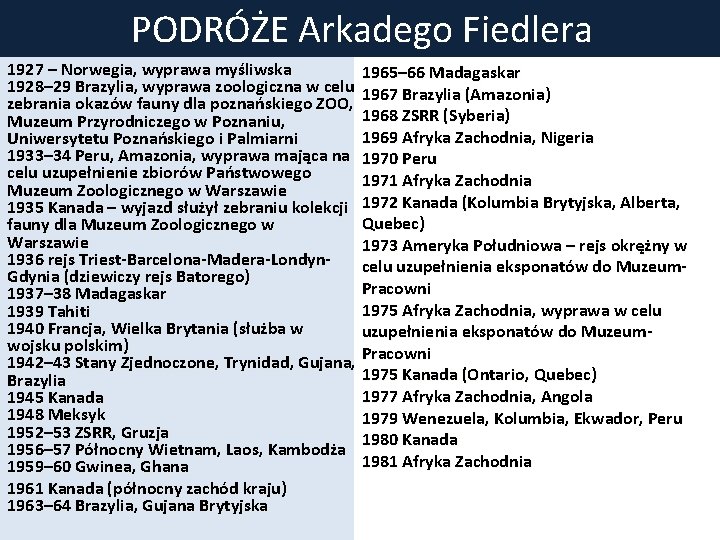 PODRÓŻE Arkadego Fiedlera

1927 – Norwegia, wyprawa myśliwska
1928–29 Brazylia, wyprawa zoologiczna w celu zebrania okazów fauny dla poznańskiego ZOO, Muzeum Przyrodniczego w Poznaniu, Uniwersytetu Poznańskiego i Palmiarni
1933–34 Peru, Amazonia, wyprawa mająca na celu uzupełnienie zbiorów Państwowego Muzeum Zoologicznego w Warszawie
1935 Kanada – wyjazd służył zebraniu kolekcji fauny dla Muzeum Zoologicznego w Warszawie
1936 rejs Triest-Barcelona-Madera-Londyn-Gdynia (dziewiczy rejs Batorego)
1937–38 Madagaskar
1939 Tahiti
1940 Francja, Wielka Brytania (służba w wojsku polskim)
1942–43 Stany Zjednoczone, Trynidad, Gujana, Brazylia
1945 Kanada
1948 Meksyk
1952–53 ZSRR, Gruzja
1956–57 Północny Wietnam, Laos, Kambodża
1959–60 Gwinea, Ghana
1961 Kanada (północny zachód kraju)
1963–64 Brazylia, Gujana Brytyjska

1965–66 Madagaskar
1967 Brazylia (Amazonia)
1968 ZSRR (Syberia)
1969 Afryka Zachodnia, Nigeria
1970 Peru
1971 Afryka Zachodnia
1972 Kanada (Kolumbia Brytyjska, Alberta, Quebec)
1973 Ameryka Południowa – rejs okrężny w celu uzupełnienia eksponatów do Muzeum-Pracowni
1975 Afryka Zachodnia, wyprawa w celu uzupełnienia eksponatów do Muzeum-Pracowni
1975 Kanada (Ontario, Quebec)
1977 Afryka Zachodnia, Angola
1979 Wenezuela, Kolumbia, Ekwador, Peru
1980 Kanada
1981 Afryka Zachodnia